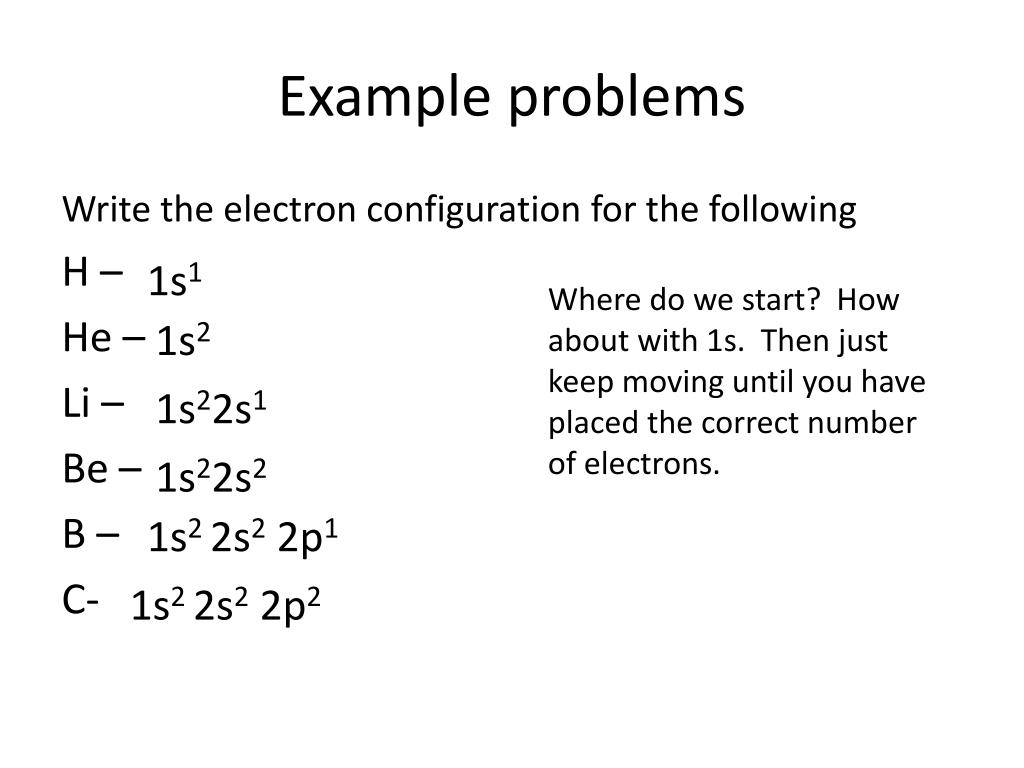 Example problems

Write the electron configuration for the following

H – $1s^1$

He – $1s^2$

Li – $1s^2 2s^1$

Be – $1s^2 2s^2$

B – $1s^2$ $2s^2$ $2p^1$

C- $1s^2$ $2s^2$ $2p^2$

Where do we start? How about with 1s. Then just keep moving until you have placed the correct number of electrons.